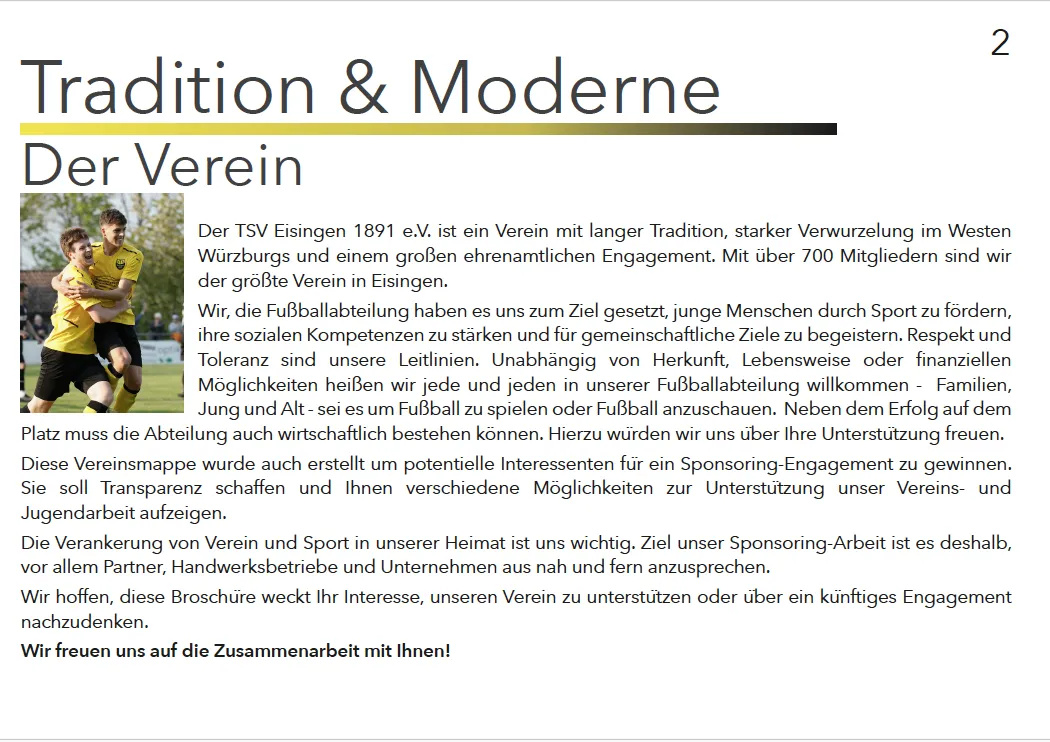 2

Tradition & Moderne

Der Verein

Der TSV Eisingen 1891 e.V. ist ein Verein mit langer Tradition, starker Verwurzelung im Westen Würzburgs und einem großen ehrenamtlichen Engagement. Mit über 700 Mitgliedern sind wir der größte Verein in Eisingen.

Wir, die Fußballabteilung haben es uns zum Ziel gesetzt, junge Menschen durch Sport zu fördern, ihre sozialen Kompetenzen zu stärken und für gemeinschaftliche Ziele zu begeistern. Respekt und Toleranz sind unsere Leitlinien. Unabhängig von Herkunft, Lebensweise oder finanziellen Möglichkeiten heißen wir jede und jeden in unserer Fußballabteilung willkommen - Familien, Jung und Alt - sei es um Fußball zu spielen oder Fußball anzuschauen. Neben dem Erfolg auf dem Platz muss die Abteilung auch wirtschaftlich bestehen können. Hierzu würden wir uns über Ihre Unterstützung freuen.

Diese Vereinsmappe wurde auch erstellt um potentielle Interessenten für ein Sponsoring-Engagement zu gewinnen. Sie soll Transparenz schaffen und Ihnen verschiedene Möglichkeiten zur Unterstützung unser Vereins- und Jugendarbeit aufzeigen.

Die Verankerung von Verein und Sport in unserer Heimat ist uns wichtig. Ziel unser Sponsoring-Arbeit ist es deshalb, vor allem Partner, Handwerksbetriebe und Unternehmen aus nah und fern anzusprechen.

Wir hoffen, diese Broschüre weckt Ihr Interesse, unseren Verein zu unterstützen oder über ein künftiges Engagement nachzudenken.

Wir freuen uns auf die Zusammenarbeit mit Ihnen!